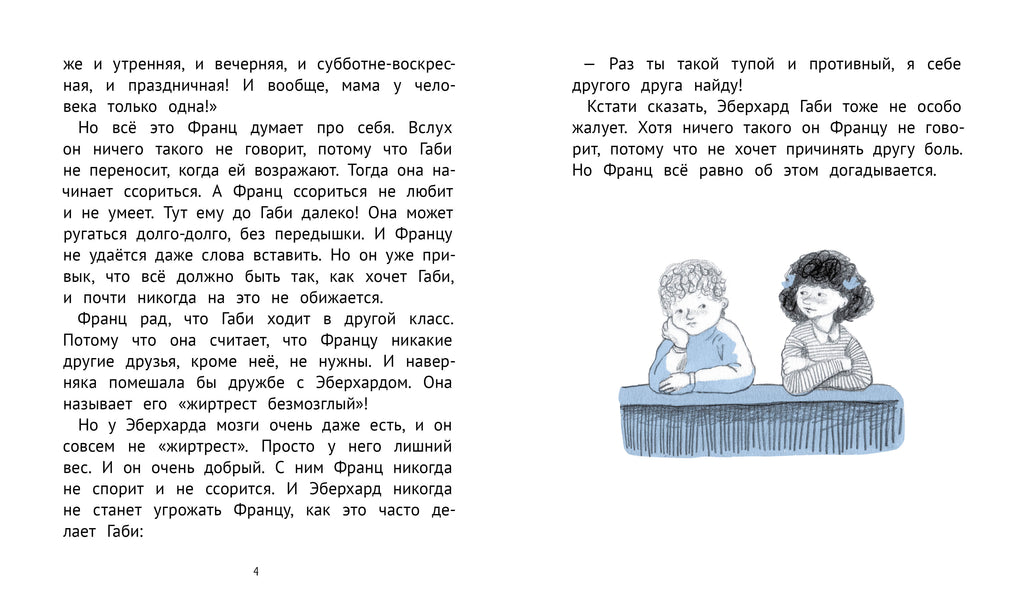 же и утренняя, и вечерняя, и субботне-воскресная, и праздничная! И вообще, мама у человека только одна!»

Но всё это Франц думает про себя. Вслух он ничего такого не говорит, потому что Габи не переносит, когда ей возражают. Тогда она начинает ссориться. А Франц ссориться не любит и не умеет. Тут ему до Габи далеко! Она может ругаться долго-долго, без передышки. И Францу не удаётся даже слова вставить. Но он уже привык, что всё должно быть так, как хочет Габи, и почти никогда на это не обижается.

Франц рад, что Габи ходит в другой класс. Потому что она считает, что Францу никакие другие друзья, кроме неё, не нужны. И наверняка помешала бы дружбе с Эберхардом. Она называет его «жиртрест безмозглый»!

Но у Эберхарда мозги очень даже есть, и он совсем не «жиртрест». Просто у него лишний вес. И он очень добрый. С ним Франц никогда не спорит и не ссорится. И Эберхард никогда не станет угрожать Францу, как это часто делает Габи:

4

— Раз ты такой тупой и противный, я себе другого друга найду!

Кстати сказать, Эберхард Габи тоже не особо жалует. Хотя ничего такого он Францу не говорит, потому что не хочет причинять другу боль. Но Франц всё равно об этом догадывается.